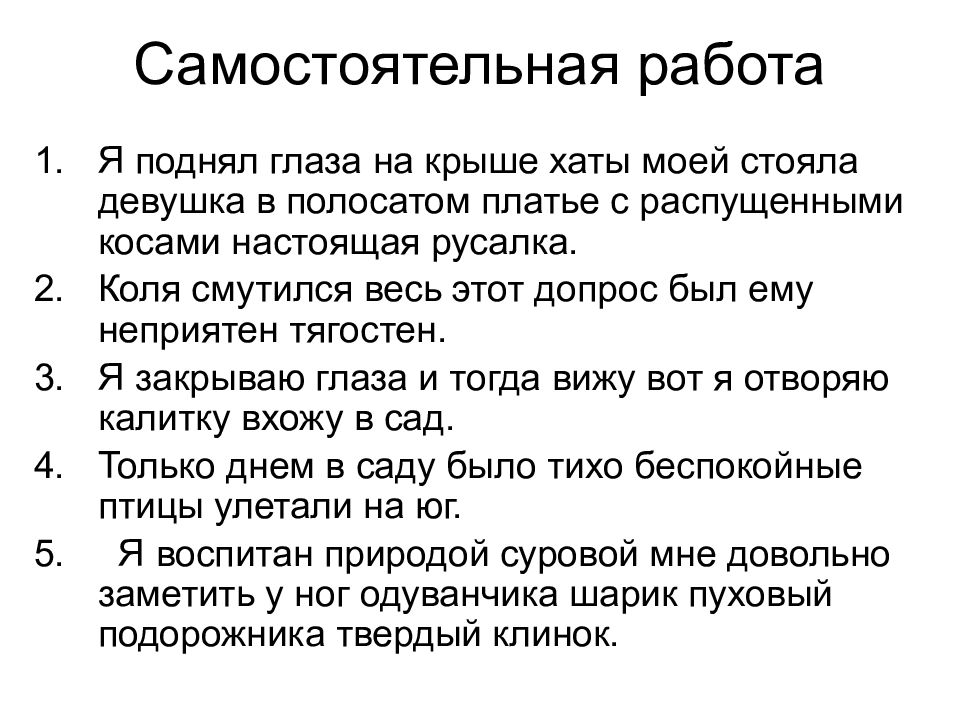 Самостоятельная работа

1. Я поднял глаза на крыше хаты моей стояла девушка в полосатом платье с распущенными косами настоящая русалка.
2. Коля смутился весь этот допрос был ему неприятен тягостен.
3. Я закрываю глаза и тогда вижу вот я отворяю калитку вхожу в сад.
4. Только днем в саду было тихо беспокойные птицы улетали на юг.
5. Я воспитан природой суровой мне довольно заметить у ног одуванчика шарик пуховый подорожника твердый клинок.